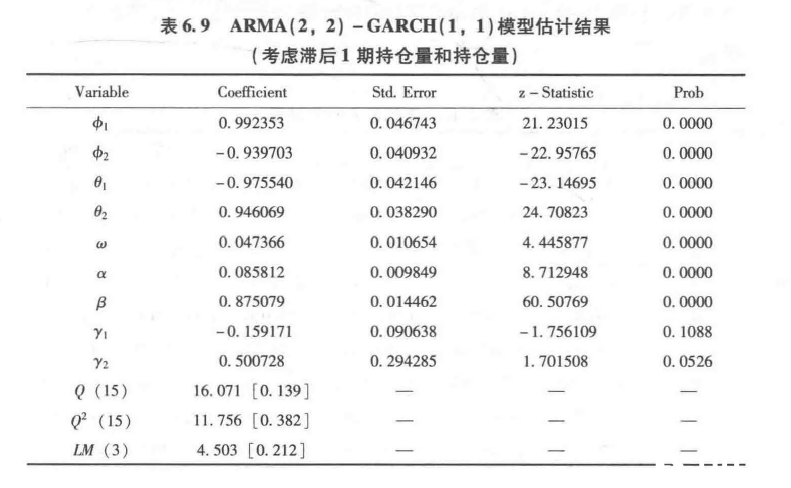 表 6.9 ARMA(2, 2) - GARCH(1, 1)模型估计结果
(考虑滞后 1 期持仓量和持仓量)

| Variable | Coefficient | Std. Error | z - Statistic | Prob |
|---|---|---|---|---|
| $\phi_1$ | 0.992353 | 0.046743 | 21.23015 | 0.0000 |
| $\phi_2$ | -0.939703 | 0.040932 | -22.95765 | 0.0000 |
| $\theta_1$ | -0.975540 | 0.042146 | -23.14695 | 0.0000 |
| $\theta_2$ | 0.946069 | 0.038290 | 24.70823 | 0.0000 |
| $\omega$ | 0.047366 | 0.010654 | 4.445877 | 0.0000 |
| $\alpha$ | 0.085812 | 0.009849 | 8.712948 | 0.0000 |
| $\beta$ | 0.875079 | 0.014462 | 60.50769 | 0.0000 |
| $\gamma_1$ | -0.159171 | 0.090638 | -1.756109 | 0.1088 |
| $\gamma_2$ | 0.500728 | 0.294285 | 1.701508 | 0.0526 |
| $Q$ (15) | 16.071 [0.139] | — | — | — |
| $Q^2$ (15) | 11.756 [0.382] | — | — | — |
| $LM$ (3) | 4.503 [0.212] | — | — | — |